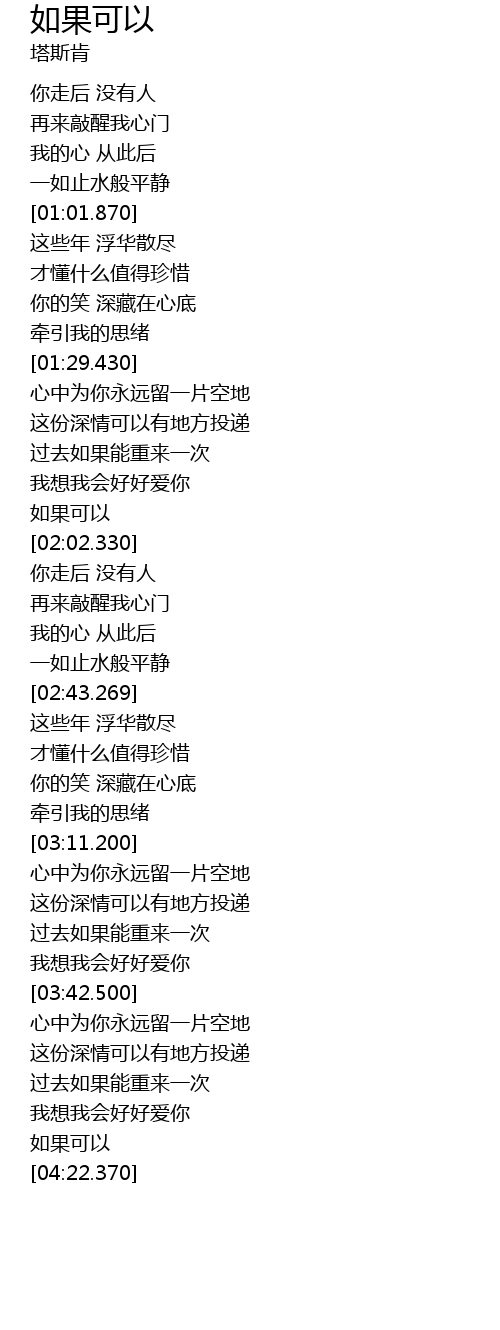 如果可以
塔斯肯

你走后 没有人
再来敲醒我心门
我的心 从此后
一如止水般平静
[01:01.870]
这些年 浮华散尽
才懂什么值得珍惜
你的笑 深藏在心底
牵引我的思绪
[01:29.430]
心中为你永远留一片空地
这份深情可以有地方投递
过去如果能重来一次
我想我会好好爱你
如果可以
[02:02.330]
你走后 没有人
再来敲醒我心门
我的心 从此后
一如止水般平静
[02:43.269]
这些年 浮华散尽
才懂什么值得珍惜
你的笑 深藏在心底
牵引我的思绪
[03:11.200]
心中为你永远留一片空地
这份深情可以有地方投递
过去如果能重来一次
我想我会好好爱你
[03:42.500]
心中为你永远留一片空地
这份深情可以有地方投递
过去如果能重来一次
我想我会好好爱你
如果可以
[04:22.370]